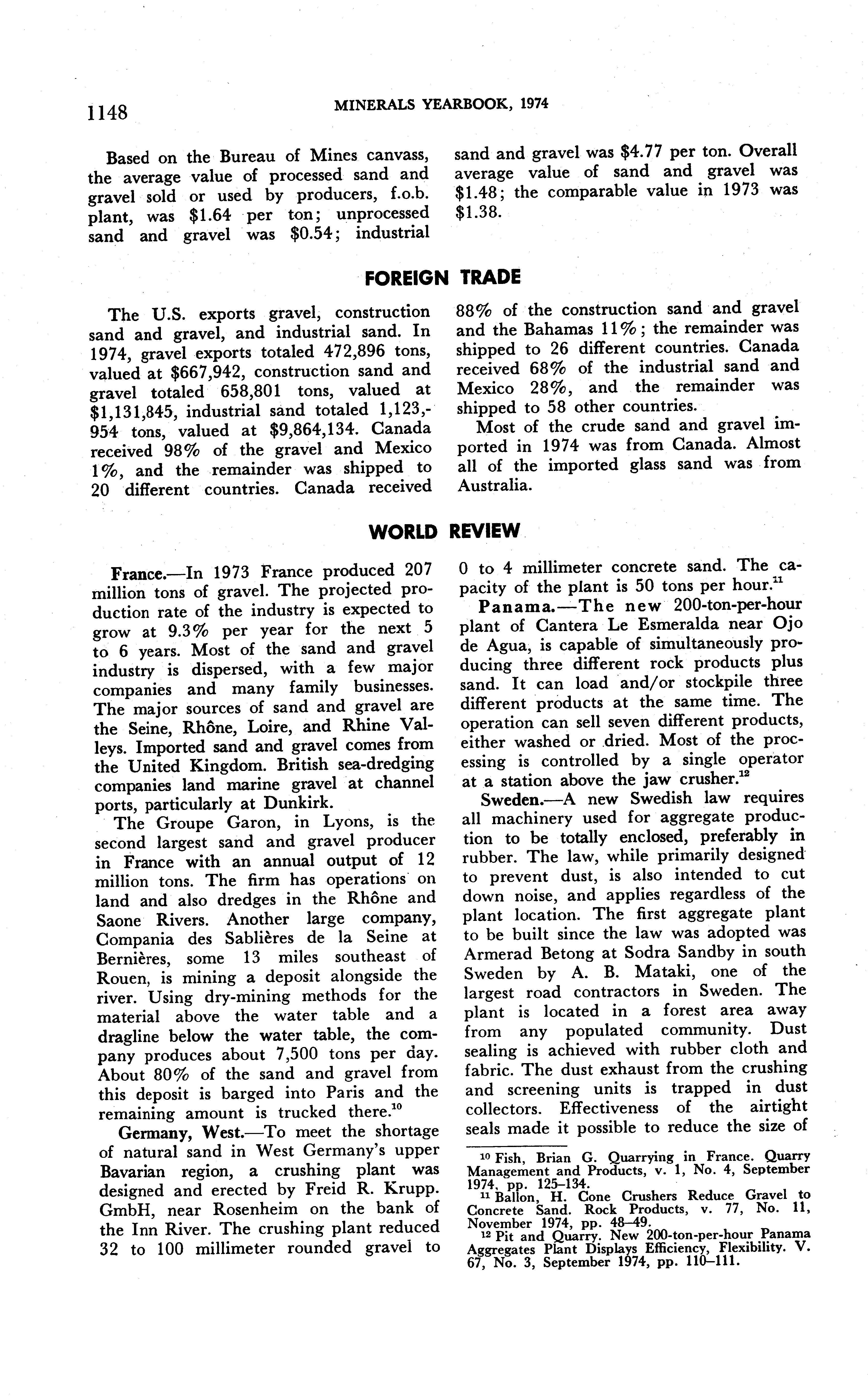 1148 MINERALS YEARBOOK, 1974

Based on the Bureau of Mines canvass, the average value of processed sand and gravel sold or used by producers, f.o.b. plant, was \$1.64 per ton; unprocessed sand and gravel was \$0.54; industrial sand and gravel was \$4.77 per ton. Overall average value of sand and gravel was \$1.48; the comparable value in 1973 was \$1.38.

FOREIGN TRADE

The U.S. exports gravel, construction sand and gravel, and industrial sand. In 1974, gravel exports totaled 472,896 tons, valued at \$667,942, construction sand and gravel totaled 658,801 tons, valued at \$1,131,845, industrial sand totaled 1,123,954 tons, valued at \$9,864,134. Canada received 98% of the gravel and Mexico 1%, and the remainder was shipped to 20 different countries. Canada received 88% of the construction sand and gravel and the Bahamas 11%; the remainder was shipped to 26 different countries. Canada received 68% of the industrial sand and Mexico 28%, and the remainder was shipped to 58 other countries.

Most of the crude sand and gravel imported in 1974 was from Canada. Almost all of the imported glass sand was from Australia.

WORLD REVIEW

France.—In 1973 France produced 207 million tons of gravel. The projected production rate of the industry is expected to grow at 9.3% per year for the next 5 to 6 years. Most of the sand and gravel industry is dispersed, with a few major companies and many family businesses. The major sources of sand and gravel are the Seine, Rhône, Loire, and Rhine Valleys. Imported sand and gravel comes from the United Kingdom. British sea-dredging companies land marine gravel at channel ports, particularly at Dunkirk.

The Groupe Garon, in Lyons, is the second largest sand and gravel producer in France with an annual output of 12 million tons. The firm has operations on land and also dredges in the Rhône and Saone Rivers. Another large company, Compania des Sablières de la Seine at Bernières, some 13 miles southeast of Rouen, is mining a deposit alongside the river. Using dry-mining methods for the material above the water table and a dragline below the water table, the company produces about 7,500 tons per day. About 80% of the sand and gravel from this deposit is barged into Paris and the remaining amount is trucked there.$^{10}$

Germany, West.—To meet the shortage of natural sand in West Germany's upper Bavarian region, a crushing plant was designed and erected by Freid R. Krupp. GmbH, near Rosenheim on the bank of the Inn River. The crushing plant reduced 32 to 100 millimeter rounded gravel to 0 to 4 millimeter concrete sand. The capacity of the plant is 50 tons per hour.$^{11}$

Panama.—The new 200-ton-per-hour plant of Cantera Le Esmeralda near Ojo de Agua, is capable of simultaneously producing three different rock products plus sand. It can load and/or stockpile three different products at the same time. The operation can sell seven different products, either washed or dried. Most of the processing is controlled by a single operator at a station above the jaw crusher.$^{12}$

Sweden.—A new Swedish law requires all machinery used for aggregate production to be totally enclosed, preferably in rubber. The law, while primarily designed to prevent dust, is also intended to cut down noise, and applies regardless of the plant location. The first aggregate plant to be built since the law was adopted was Armerad Betong at Sodra Sandby in south Sweden by A. B. Mataki, one of the largest road contractors in Sweden. The plant is located in a forest area away from any populated community. Dust sealing is achieved with rubber cloth and fabric. The dust exhaust from the crushing and screening units is trapped in dust collectors. Effectiveness of the airtight seals made it possible to reduce the size of

$^{10}$ Fish, Brian G. Quarrying in France. Quarry Management and Products, v. 1, No. 4, September 1974, pp. 125–134.
$^{11}$ Ballon, H. Cone Crushers Reduce Gravel to Concrete Sand. Rock Products, v. 77, No. 11, November 1974, pp. 48–49.
$^{12}$ Pit and Quarry. New 200-ton-per-hour Panama Aggregates Plant Displays Efficiency, Flexibility. V. 67, No. 3, September 1974, pp. 110–111.